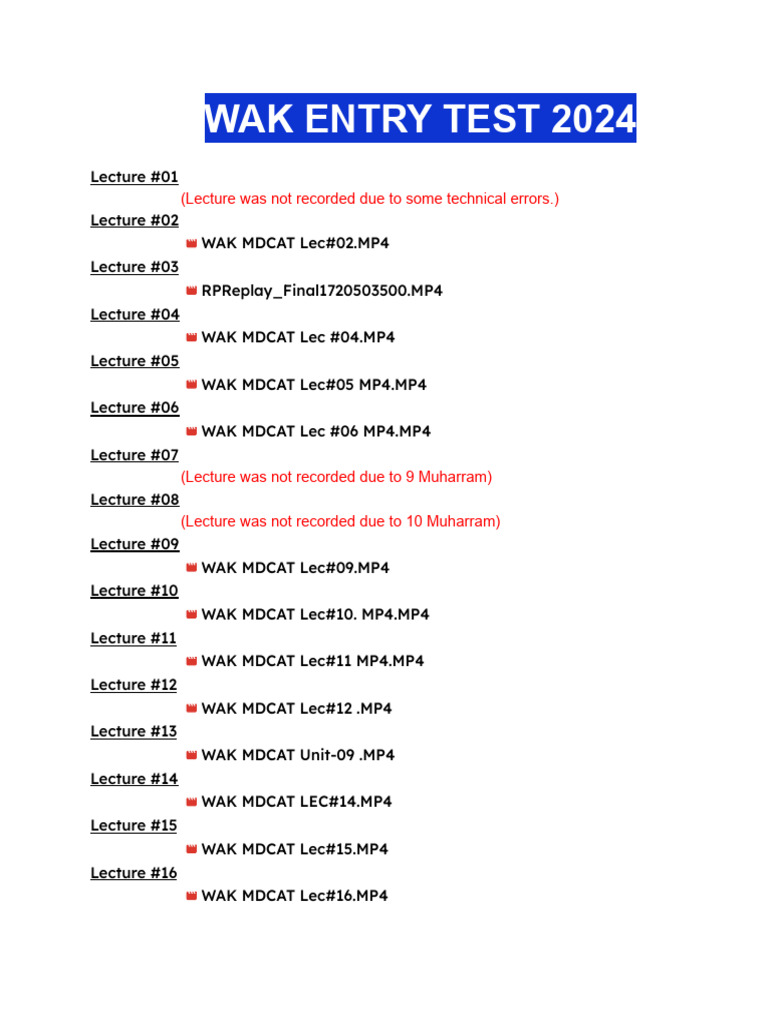 WAK ENTRY TEST 2024

Lecture #01
(Lecture was not recorded due to some technical errors.)
Lecture #02
WAK MDCAT Lec#02.MP4
Lecture #03
RPReplay_Final1720503500.MP4
Lecture #04
WAK MDCAT Lec #04.MP4
Lecture #05
WAK MDCAT Lec#05 MP4.MP4
Lecture #06
WAK MDCAT Lec #06 MP4.MP4
Lecture #07
(Lecture was not recorded due to 9 Muharram)
Lecture #08
(Lecture was not recorded due to 10 Muharram)
Lecture #09
WAK MDCAT Lec#09.MP4
Lecture #10
WAK MDCAT Lec#10. MP4.MP4
Lecture #11
WAK MDCAT Lec#11 MP4.MP4
Lecture #12
WAK MDCAT Lec#12 .MP4
Lecture #13
WAK MDCAT Unit-09 .MP4
Lecture #14
WAK MDCAT LEC#14.MP4
Lecture #15
WAK MDCAT Lec#15.MP4
Lecture #16
WAK MDCAT Lec#16.MP4